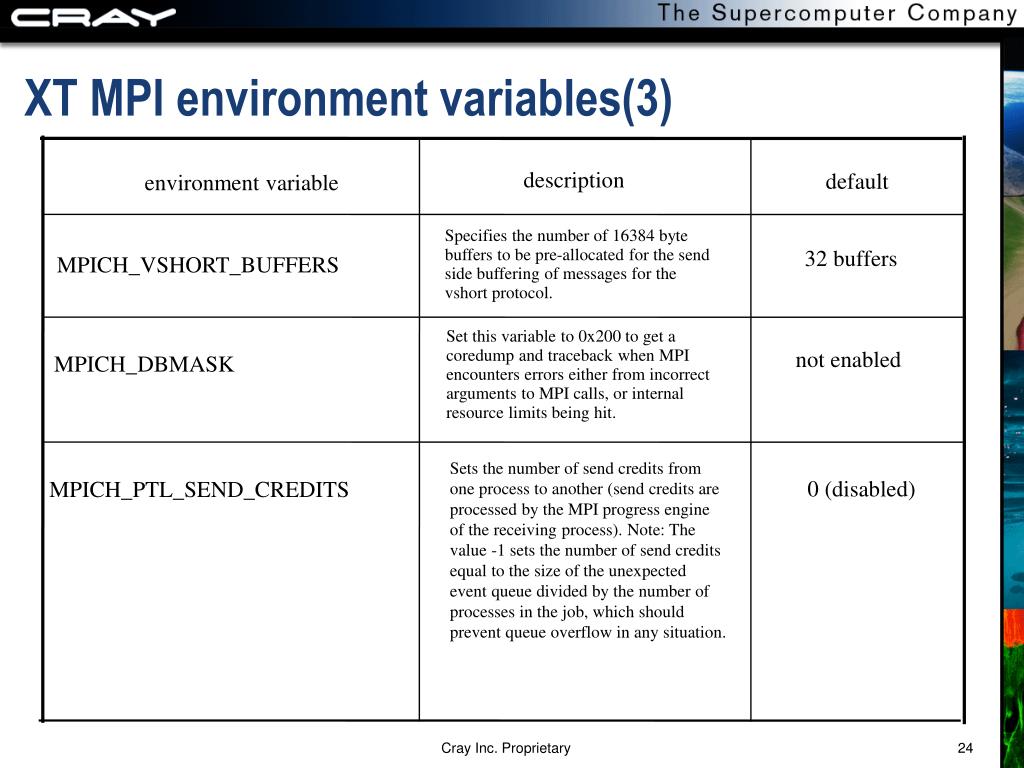 CRAY The Supercomputer Company

XT MPI environment variables(3)

| environment variable | description | default |
|---|---|---|
| MPICH_VSHORT_BUFFERS | Specifies the number of 16384 byte buffers to be pre-allocated for the send side buffering of messages for the vshort protocol. | 32 buffers |
| MPICH_DBMASK | Set this variable to 0x200 to get a coredump and traceback when MPI encounters errors either from incorrect arguments to MPI calls, or internal resource limits being hit. | not enabled |
| MPICH_PTL_SEND_CREDITS | Sets the number of send credits from one process to another (send credits are processed by the MPI progress engine of the receiving process). Note: The value -1 sets the number of send credits equal to the size of the unexpected event queue divided by the number of processes in the job, which should prevent queue overflow in any situation. | 0 (disabled) |

Cray Inc. Proprietary

24